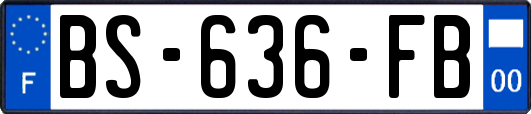 F
BS-636-FB
00